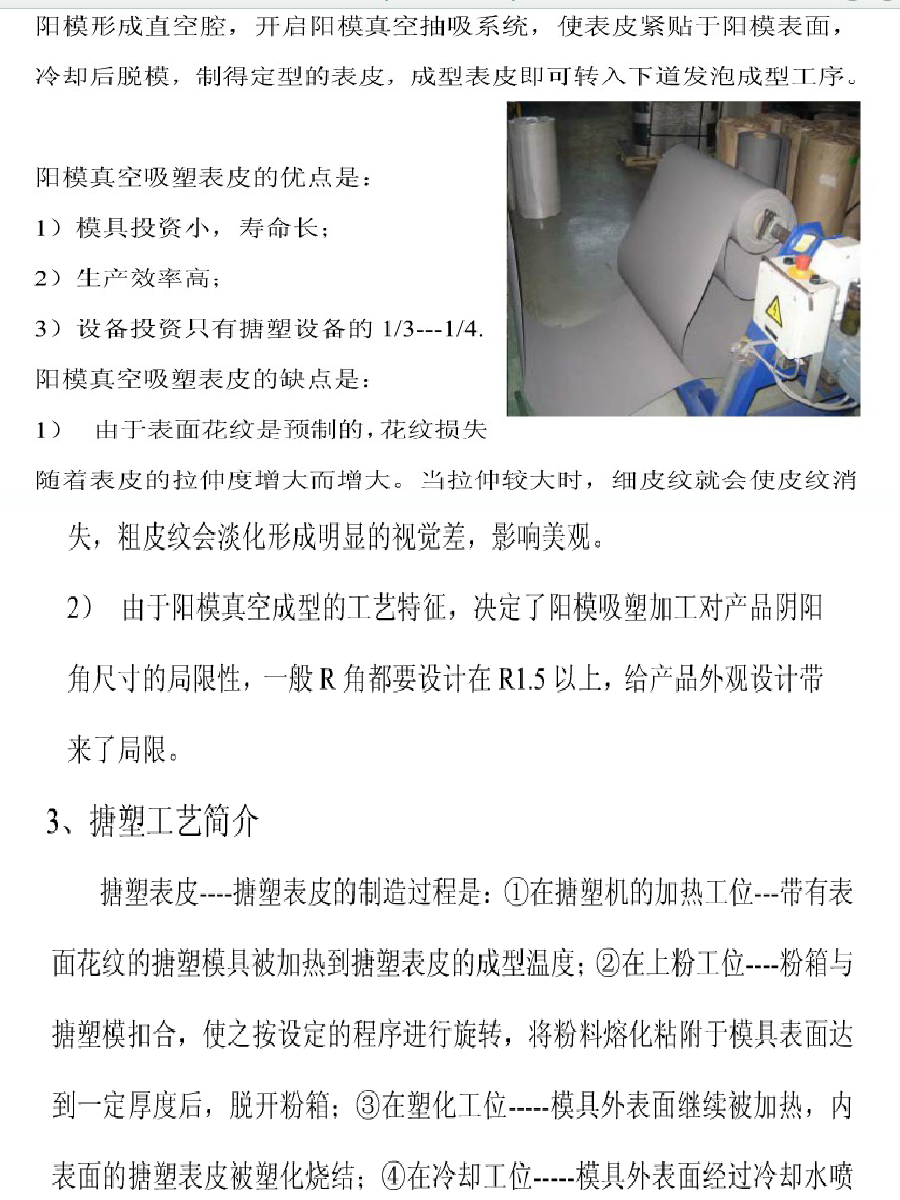 阳模形成直空腔，开启阳模真空抽吸系统，使表皮紧贴于阳模表面，冷却后脱模，制得定型的表皮，成型表皮即可转入下道发泡成型工序。

阳模真空吸塑表皮的优点是：

1）模具投资小，寿命长；

2）生产效率高；

3）设备投资只有搪塑设备的 1/3---1/4.

阳模真空吸塑表皮的缺点是：

1） 由于表面花纹是预制的，花纹损失随着表皮的拉伸度增大而增大。当拉伸较大时，细皮纹就会使皮纹消失，粗皮纹会淡化形成明显的视觉差，影响美观。

2） 由于阳模真空成型的工艺特征，决定了阳模吸塑加工对产品阴阳角尺寸的局限性，一般 R 角都要设计在 R1.5 以上，给产品外观设计带来了局限。

3、搪塑工艺简介

搪塑表皮----搪塑表皮的制造过程是：①在搪塑机的加热工位---带有表面花纹的搪塑模具被加热到搪塑表皮的成型温度；②在上粉工位----粉箱与搪塑模扣合，使之按设定的程序进行旋转，将粉料熔化粘附于模具表面达到一定厚度后，脱开粉箱；③在塑化工位-----模具外表面继续被加热，内表面的搪塑表皮被塑化烧结；④在冷却工位-----模具外表面经过冷却水喷